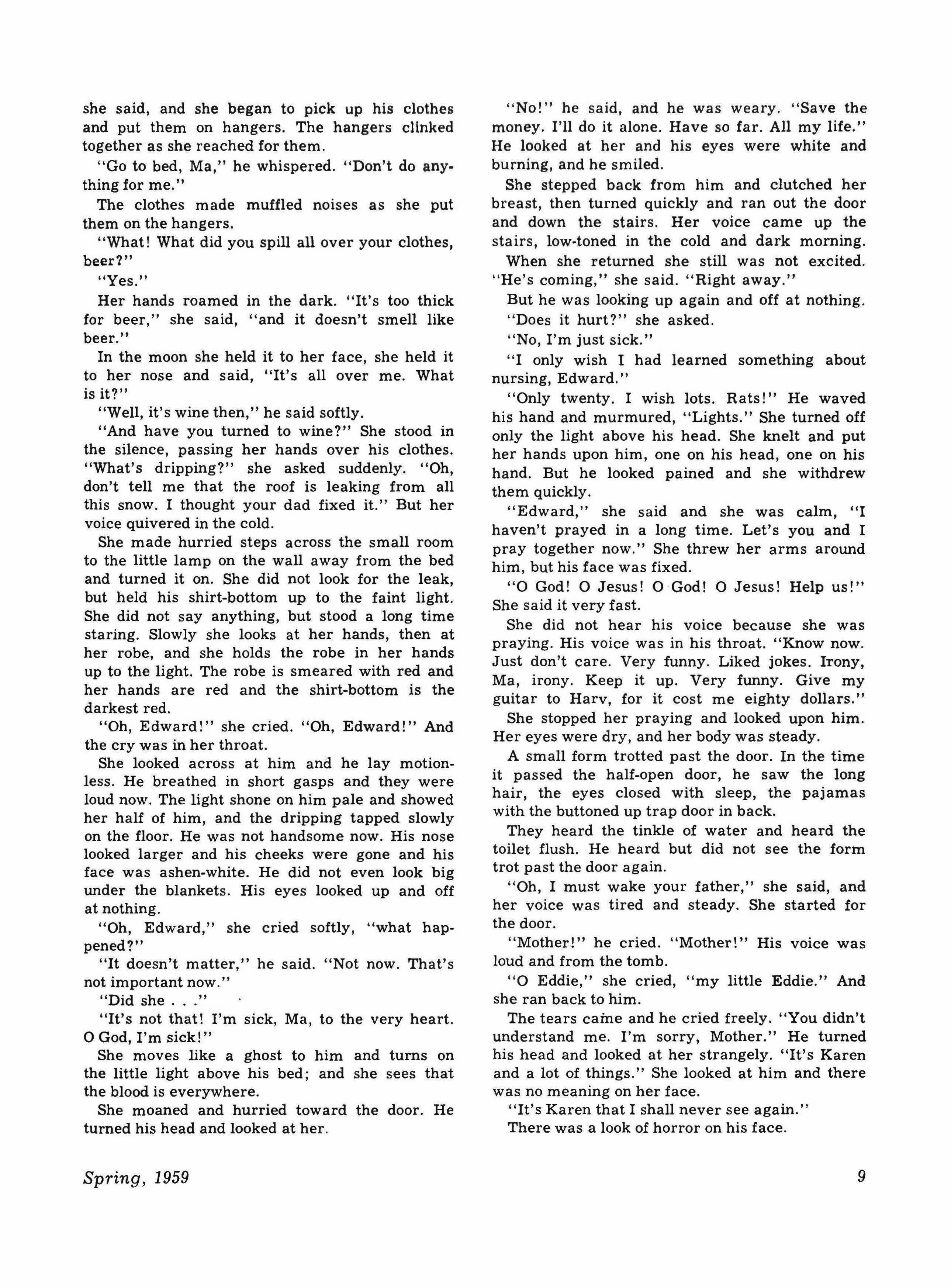 she said, and she began to pick up his clothes and put them on hangers. The hangers clinked together as she reached for them.

"Go to bed, Ma," he whispered. "Don't do anything for me."

The clothes made muffled noises as she put them on the hangers.

"What! What did you spill all over your clothes, beer?"

"Yes."

Her hands roamed in the dark. "It's too thick for beer," she said, "and it doesn't smell like beer."

In the moon she held it to her face, she held it to her nose and said, "It's all over me. What is it?"

"Well, it's wine then," he said softly.

"And have you turned to wine?" She stood in the silence, passing her hands over his clothes. "What's dripping?" she asked suddenly. "Oh, don't tell me that the roof is leaking from all this snow. I thought your dad fixed it." But her voice quivered in the cold.

She made hurried steps across the small room to the little lamp on the wall away from the bed and turned it on. She did not look for the leak, but held his shirt-bottom up to the faint light. She did not say anything, but stood a long time staring. Slowly she looks at her hands, then at her robe, and she holds the robe in her hands up to the light. The robe is smeared with red and her hands are red and the shirt-bottom is the darkest red.

"Oh, Edward!" she cried. "Oh, Edward!" And the cry was in her throat.

She looked across at him and he lay motionless. He breathed in short gasps and they were loud now. The light shone on him pale and showed her half of him, and the dripping tapped slowly on the floor. He was not handsome now. His nose looked larger and his cheeks were gone and his face was ashen-white. He did not even look big under the blankets. His eyes looked up and off at nothing.

"Oh, Edward," she cried softly, "what happened?"

"It doesn't matter," he said. "Not now. That's not important now."

"Did she . . ."

"It's not that! I'm sick, Ma, to the very heart. O God, I'm sick!"

She moves like a ghost to him and turns on the little light above his bed; and she sees that the blood is everywhere.

She moaned and hurried toward the door. He turned his head and looked at her.

"No!" he said, and he was weary. "Save the money. I'll do it alone. Have so far. All my life." He looked at her and his eyes were white and burning, and he smiled.

She stepped back from him and clutched her breast, then turned quickly and ran out the door and down the stairs. Her voice came up the stairs, low-toned in the cold and dark morning.

When she returned she still was not excited. "He's coming," she said. "Right away."

But he was looking up again and off at nothing.

"Does it hurt?" she asked.

"No, I'm just sick."

"I only wish I had learned something about nursing, Edward."

"Only twenty. I wish lots. Rats!" He waved his hand and murmured, "Lights." She turned off only the light above his head. She knelt and put her hands upon him, one on his head, one on his hand. But he looked pained and she withdrew them quickly.

"Edward," she said and she was calm, "I haven't prayed in a long time. Let's you and I pray together now." She threw her arms around him, but his face was fixed.

"O God! O Jesus! O God! O Jesus! Help us!" She said it very fast.

She did not hear his voice because she was praying. His voice was in his throat. "Know now. Just don't care. Very funny. Liked jokes. Irony, Ma, irony. Keep it up. Very funny. Give my guitar to Harv, for it cost me eighty dollars."

She stopped her praying and looked upon him. Her eyes were dry, and her body was steady.

A small form trotted past the door. In the time it passed the half-open door, he saw the long hair, the eyes closed with sleep, the pajamas with the buttoned up trap door in back.

They heard the tinkle of water and heard the toilet flush. He heard but did not see the form trot past the door again.

"Oh, I must wake your father," she said, and her voice was tired and steady. She started for the door.

"Mother!" he cried. "Mother!" His voice was loud and from the tomb.

"O Eddie," she cried, "my little Eddie." And she ran back to him.

The tears came and he cried freely. "You didn't understand me. I'm sorry, Mother." He turned his head and looked at her strangely. "It's Karen and a lot of things." She looked at him and there was no meaning on her face.

"It's Karen that I shall never see again."

There was a look of horror on his face.

Spring, 1959 9